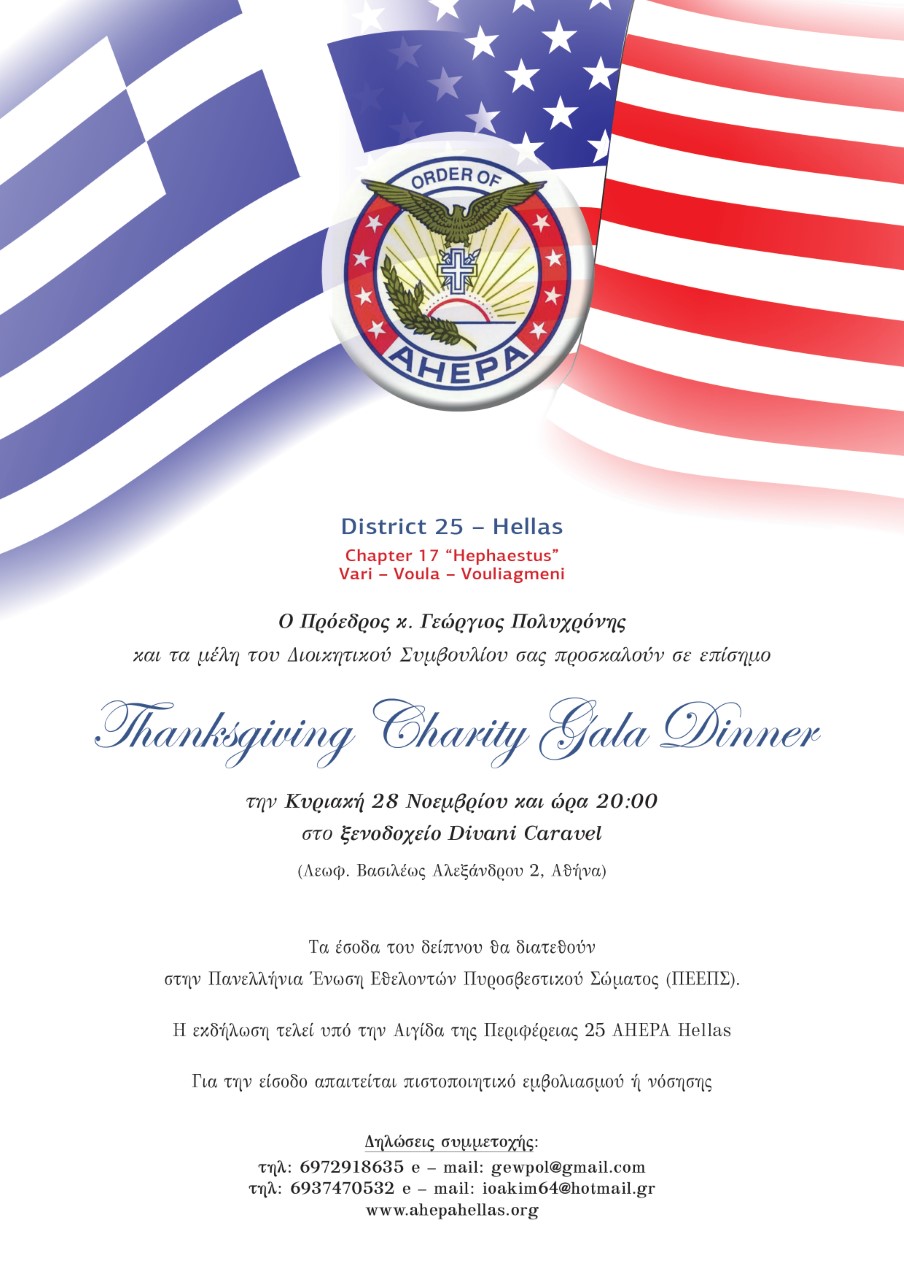 ORDER OF
AHEPA

District 25 – Hellas
Chapter 17 "Hephaestus"
Vari – Voula – Vouliagmeni

Ο Πρόεδρος κ. Γεώργιος Πολυχρόνης
και τα μέλη του Διοικητικού Συμβουλίου σας προσκαλούν σε επίσημο

Thanksgiving Charity Gala Dinner

την Κυριακή 28 Νοεμβρίου και ώρα 20:00
στο ξενοδοχείο Divani Caravel
(Λεωφ. Βασιλέως Αλεξάνδρου 2, Αθήνα)

Τα έσοδα του δείπνου θα διατεθούν
στην Πανελλήνια Ένωση Εθελοντών Πυροσβεστικού Σώματος (ΠΕΕΠΣ).

Η εκδήλωση τελεί υπό την Αιγίδα της Περιφέρειας 25 AHEPA Hellas

Για την είσοδο απαιτείται πιστοποιητικό εμβολιασμού ή νόσησης

Δηλώσεις συμμετοχής:
τηλ: 6972918635 e – mail: gewpol@gmail.com
τηλ: 6937470532 e – mail: ioakim64@hotmail.gr
www.ahepahellas.org